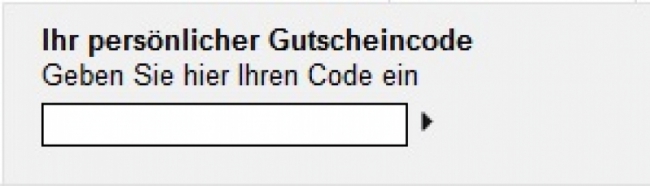 Ihr persönlicher Gutscheincode
Geben Sie hier Ihren Code ein